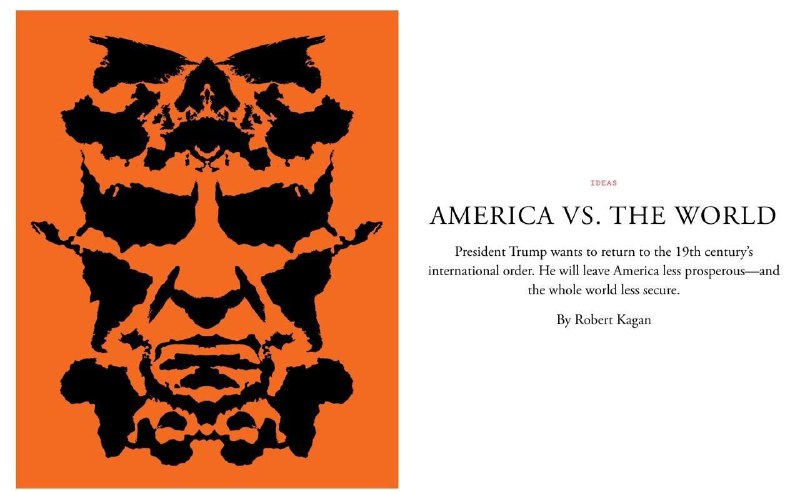 IDEAS

AMERICA VS. THE WORLD

President Trump wants to return to the 19th century's international order. He will leave America less prosperous—and the whole world less secure.

By Robert Kagan